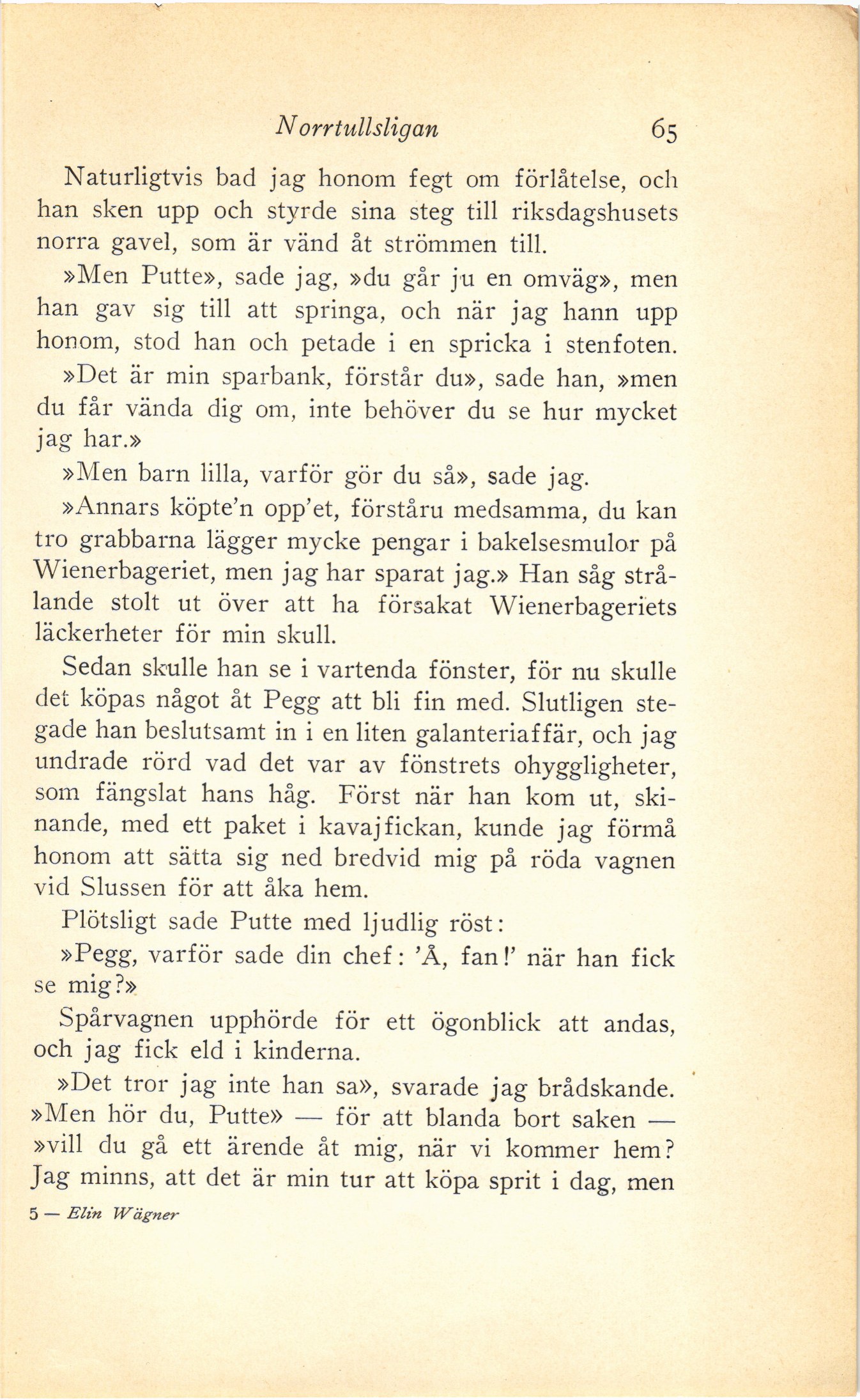 Norrtullsligan 65

Naturligtvis bad jag honom fegt om förlåtelse, och han sken upp och styrde sina steg till riksdagshusets norra gavel, som är vänd åt strömmen till.

»Men Putte», sade jag, »du går ju en omväg», men han gav sig till att springa, och när jag hann upp honom, stod han och petade i en spricka i stenfoten.

»Det är min sparbank, förstår du», sade han, »men du får vända dig om, inte behöver du se hur mycket jag har.»

»Men barn lilla, varför gör du så», sade jag.

»Annars köpte'n opp'et, förståru medsamma, du kan tro grabbarna lägger mycke pengar i bakelsesmulor på Wienerbageriet, men jag har sparat jag.» Han såg strålande stolt ut över att ha försakat Wienerbageriets läckerheter för min skull.

Sedan skulle han se i vartenda fönster, för nu skulle det köpas något åt Pegg att bli fin med. Slutligen stegade han beslutsamt in i en liten galanteriaffär, och jag undrade rörd vad det var av fönstrets ohyggligheter, som fängslat hans håg. Först när han kom ut, skinande, med ett paket i kavajfickan, kunde jag förmå honom att sätta sig ned bredvid mig på röda vagnen vid Slussen för att åka hem.

Plötsligt sade Putte med ljudlig röst:

»Pegg, varför sade din chef: 'Å, fan!' när han fick se mig?»

Spårvagnen upphörde för ett ögonblick att andas, och jag fick eld i kinderna.

»Det tror jag inte han sa», svarade jag brådskande. »Men hör du, Putte» — för att blanda bort saken — »vill du gå ett ärende åt mig, när vi kommer hem? Jag minns, att det är min tur att köpa sprit i dag, men

5 — Elin Wägner